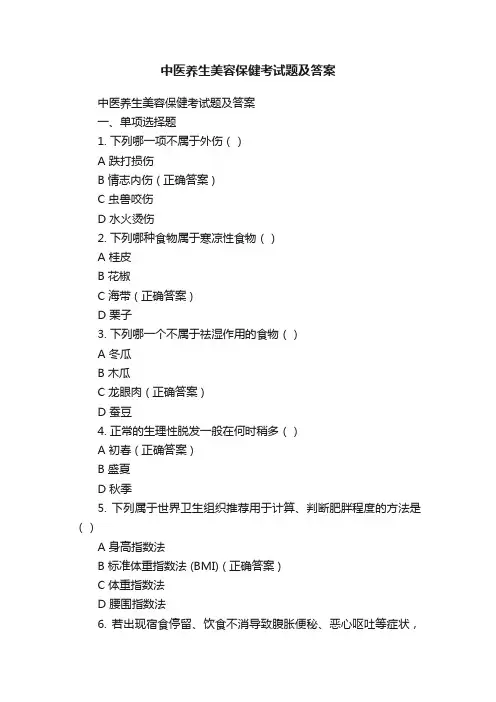 中医养生美容保健考试题及答案

中医养生美容保健考试题及答案
一、单项选择题
1. 下列哪一项不属于外伤（ ）
A 跌打损伤
B 情志内伤（正确答案）
C 虫兽咬伤
D 水火烫伤
2. 下列哪种食物属于寒凉性食物（ ）
A 桂皮
B 花椒
C 海带（正确答案）
D 栗子
3. 下列哪一个不属于祛湿作用的食物（ ）
A 冬瓜
B 木瓜
C 龙眼肉（正确答案）
D 蚕豆
4. 正常的生理性脱发一般在何时稍多（ ）
A 初春（正确答案）
B 盛夏
D 秋季
5. 下列属于世界卫生组织推荐用于计算、判断肥胖程度的方法是（ ）
A 身高指数法
B 标准体重指数法 (BMI)（正确答案）
C 体重指数法
D 腰围指数法
6. 若出现宿食停留、饮食不消导致腹胀便秘、恶心呕吐等症状，